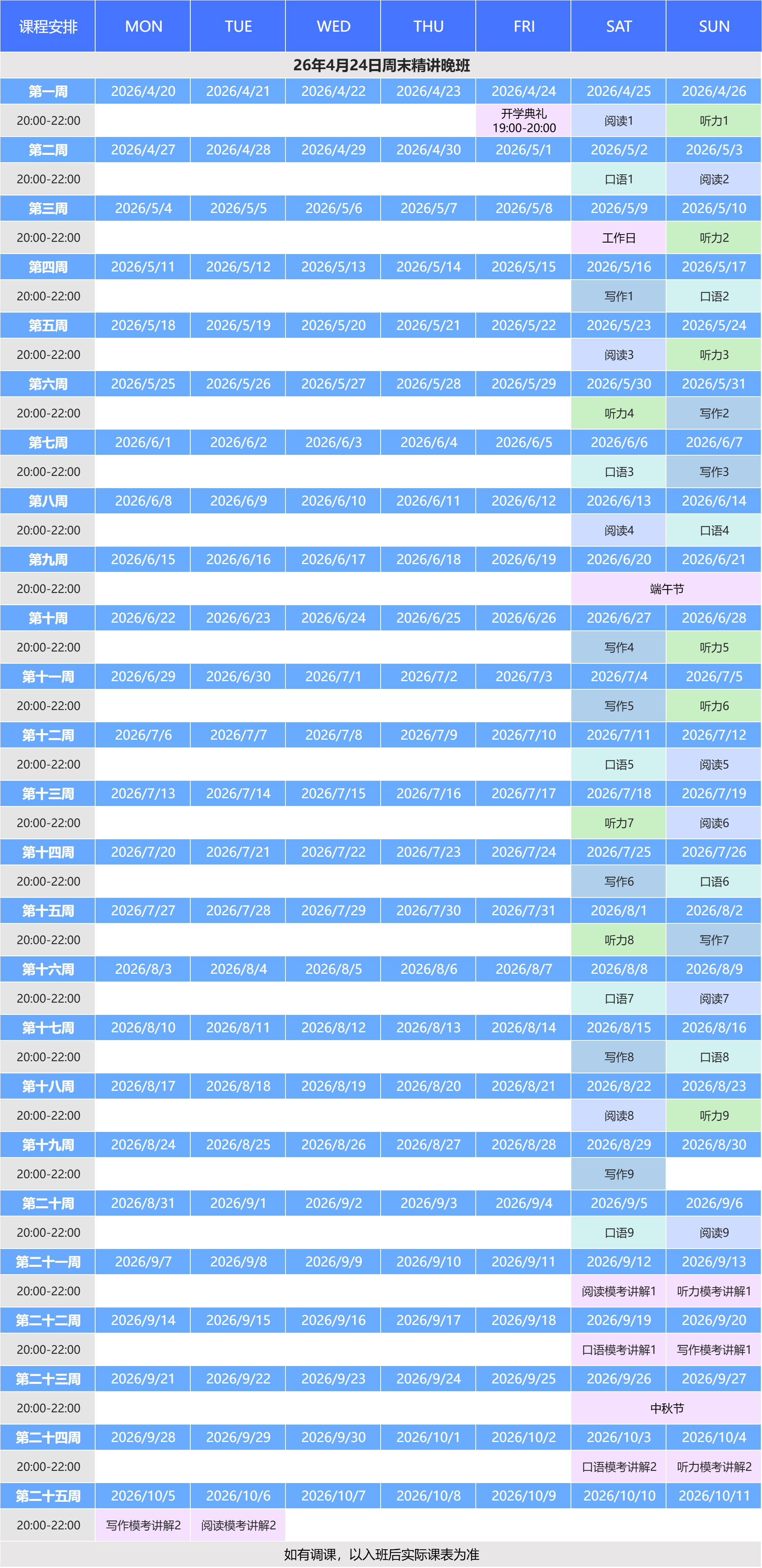 | 课程安排 | MON | TUE | WED | THU | FRI | SAT | SUN |
|---|---|---|---|---|---|---|---|
| 26年4月24日周末精讲晚班 |  |  |  |  |  |  |  |
| 第一周 | 2026/4/20 | 2026/4/21 | 2026/4/22 | 2026/4/23 | 2026/4/24 | 2026/4/25 | 2026/4/26 |
| 20:00-22:00 |  |  |  |  | 开学典礼 19:00-20:00 | 阅读1 | 听力1 |
| 第二周 | 2026/4/27 | 2026/4/28 | 2026/4/29 | 2026/4/30 | 2026/5/1 | 2026/5/2 | 2026/5/3 |
| 20:00-22:00 |  |  |  |  |  | 口语1 | 阅读2 |
| 第三周 | 2026/5/4 | 2026/5/5 | 2026/5/6 | 2026/5/7 | 2026/5/8 | 2026/5/9 | 2026/5/10 |
| 20:00-22:00 |  |  |  |  |  | 工作日 | 听力2 |
| 第四周 | 2026/5/11 | 2026/5/12 | 2026/5/13 | 2026/5/14 | 2026/5/15 | 2026/5/16 | 2026/5/17 |
| 20:00-22:00 |  |  |  |  |  | 写作1 | 口语2 |
| 第五周 | 2026/5/18 | 2026/5/19 | 2026/5/20 | 2026/5/21 | 2026/5/22 | 2026/5/23 | 2026/5/24 |
| 20:00-22:00 |  |  |  |  |  | 阅读3 | 听力3 |
| 第六周 | 2026/5/25 | 2026/5/26 | 2026/5/27 | 2026/5/28 | 2026/5/29 | 2026/5/30 | 2026/5/31 |
| 20:00-22:00 |  |  |  |  |  | 听力4 | 写作2 |
| 第七周 | 2026/6/1 | 2026/6/2 | 2026/6/3 | 2026/6/4 | 2026/6/5 | 2026/6/6 | 2026/6/7 |
| 20:00-22:00 |  |  |  |  |  | 口语3 | 写作3 |
| 第八周 | 2026/6/8 | 2026/6/9 | 2026/6/10 | 2026/6/11 | 2026/6/12 | 2026/6/13 | 2026/6/14 |
| 20:00-22:00 |  |  |  |  |  | 阅读4 | 口语4 |
| 第九周 | 2026/6/15 | 2026/6/16 | 2026/6/17 | 2026/6/18 | 2026/6/19 | 2026/6/20 | 2026/6/21 |
| 20:00-22:00 |  |  |  |  |  | 端午节 |  |
| 第十周 | 2026/6/22 | 2026/6/23 | 2026/6/24 | 2026/6/25 | 2026/6/26 | 2026/6/27 | 2026/6/28 |
| 20:00-22:00 |  |  |  |  |  | 写作4 | 听力5 |
| 第十一周 | 2026/6/29 | 2026/6/30 | 2026/7/1 | 2026/7/2 | 2026/7/3 | 2026/7/4 | 2026/7/5 |
| 20:00-22:00 |  |  |  |  |  | 写作5 | 听力6 |
| 第十二周 | 2026/7/6 | 2026/7/7 | 2026/7/8 | 2026/7/9 | 2026/7/10 | 2026/7/11 | 2026/7/12 |
| 20:00-22:00 |  |  |  |  |  | 口语5 | 阅读5 |
| 第十三周 | 2026/7/13 | 2026/7/14 | 2026/7/15 | 2026/7/16 | 2026/7/17 | 2026/7/18 | 2026/7/19 |
| 20:00-22:00 |  |  |  |  |  | 听力7 | 阅读6 |
| 第十四周 | 2026/7/20 | 2026/7/21 | 2026/7/22 | 2026/7/23 | 2026/7/24 | 2026/7/25 | 2026/7/26 |
| 20:00-22:00 |  |  |  |  |  | 写作6 | 口语6 |
| 第十五周 | 2026/7/27 | 2026/7/28 | 2026/7/29 | 2026/7/30 | 2026/7/31 | 2026/8/1 | 2026/8/2 |
| 20:00-22:00 |  |  |  |  |  | 听力8 | 写作7 |
| 第十六周 | 2026/8/3 | 2026/8/4 | 2026/8/5 | 2026/8/6 | 2026/8/7 | 2026/8/8 | 2026/8/9 |
| 20:00-22:00 |  |  |  |  |  | 口语7 | 阅读7 |
| 第十七周 | 2026/8/10 | 2026/8/11 | 2026/8/12 | 2026/8/13 | 2026/8/14 | 2026/8/15 | 2026/8/16 |
| 20:00-22:00 |  |  |  |  |  | 写作8 | 口语8 |
| 第十八周 | 2026/8/17 | 2026/8/18 | 2026/8/19 | 2026/8/20 | 2026/8/21 | 2026/8/22 | 2026/8/23 |
| 20:00-22:00 |  |  |  |  |  | 阅读8 | 听力9 |
| 第十九周 | 2026/8/24 | 2026/8/25 | 2026/8/26 | 2026/8/27 | 2026/8/28 | 2026/8/29 | 2026/8/30 |
| 20:00-22:00 |  |  |  |  |  | 写作9 |  |
| 第二十周 | 2026/8/31 | 2026/9/1 | 2026/9/2 | 2026/9/3 | 2026/9/4 | 2026/9/5 | 2026/9/6 |
| 20:00-22:00 |  |  |  |  |  | 口语9 | 阅读9 |
| 第二十一周 | 2026/9/7 | 2026/9/8 | 2026/9/9 | 2026/9/10 | 2026/9/11 | 2026/9/12 | 2026/9/13 |
| 20:00-22:00 |  |  |  |  |  | 阅读模考讲解1 | 听力模考讲解1 |
| 第二十二周 | 2026/9/14 | 2026/9/15 | 2026/9/16 | 2026/9/17 | 2026/9/18 | 2026/9/19 | 2026/9/20 |
| 20:00-22:00 |  |  |  |  |  | 口语模考讲解1 | 写作模考讲解1 |
| 第二十三周 | 2026/9/21 | 2026/9/22 | 2026/9/23 | 2026/9/24 | 2026/9/25 | 2026/9/26 | 2026/9/27 |
| 20:00-22:00 |  |  |  |  |  | 中秋节 |  |
| 第二十四周 | 2026/9/28 | 2026/9/29 | 2026/9/30 | 2026/10/1 | 2026/10/2 | 2026/10/3 | 2026/10/4 |
| 20:00-22:00 |  |  |  |  |  | 口语模考讲解2 | 听力模考讲解2 |
| 第二十五周 | 2026/10/5 | 2026/10/6 | 2026/10/7 | 2026/10/8 | 2026/10/9 | 2026/10/10 | 2026/10/11 |
| 20:00-22:00 | 写作模考讲解2 | 阅读模考讲解2 |  |  |  |  |  |
| 如有调课，以入班后实际课表为准 |  |  |  |  |  |  |  |